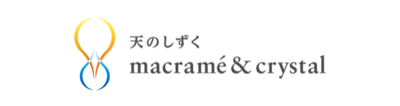 天のしずく
macramé & crystal